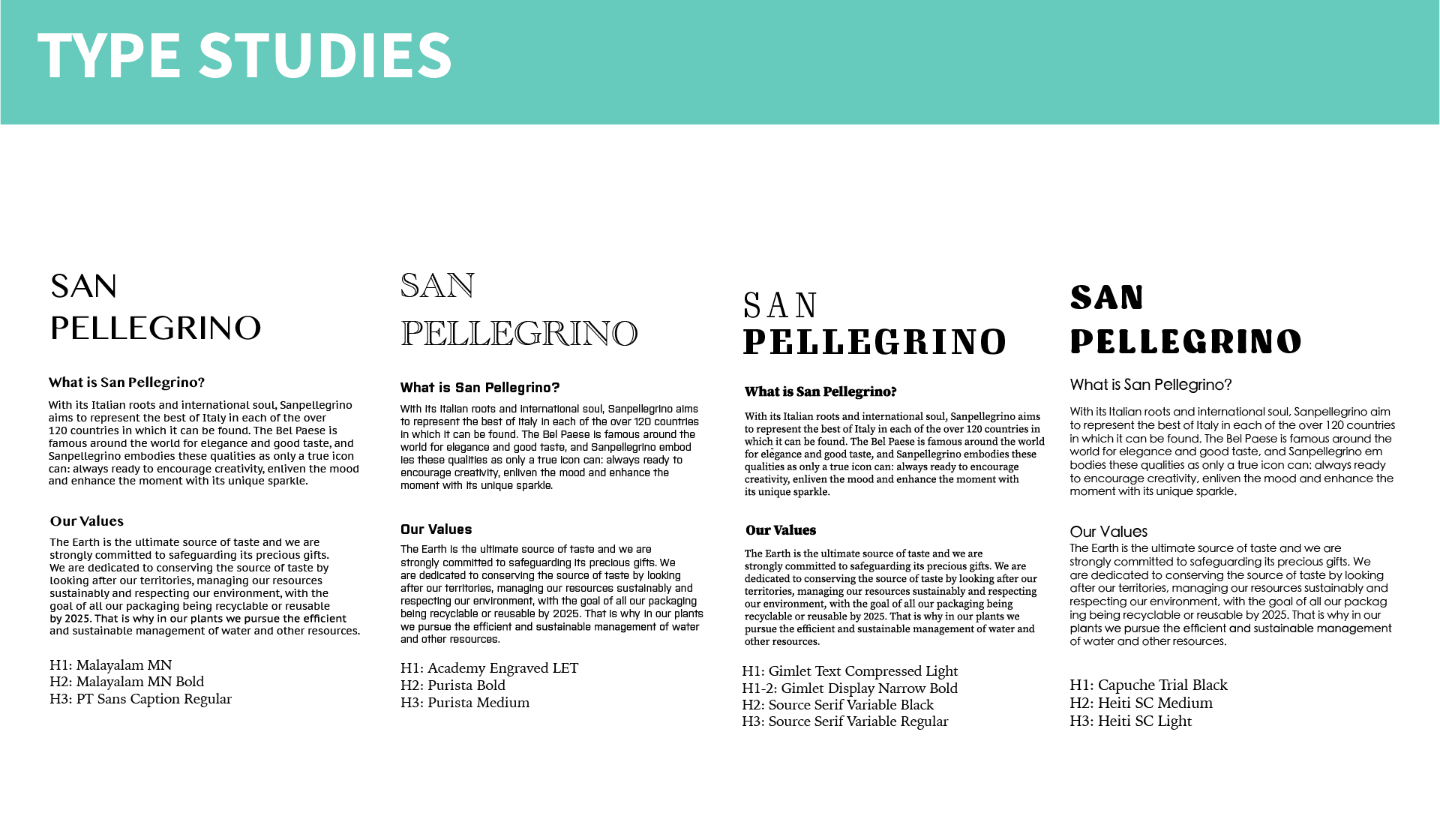 TYPE STUDIES

SAN PELLEGRINO

What is San Pellegrino?

With its Italian roots and international soul, Sanpellegrino aims to represent the best of Italy in each of the over 120 countries in which it can be found. The Bel Paese is famous around the world for elegance and good taste, and Sanpellegrino embodies these qualities as only a true icon can: always ready to encourage creativity, enliven the mood and enhance the moment with its unique sparkle.

Our Values

The Earth is the ultimate source of taste and we are strongly committed to safeguarding its precious gifts. We are dedicated to conserving the source of taste by looking after our territories, managing our resources sustainably and respecting our environment, with the goal of all our packaging being recyclable or reusable by 2025. That is why in our plants we pursue the efficient and sustainable management of water and other resources.

H1: Malayalam MN
H2: Malayalam MN Bold
H3: PT Sans Caption Regular

SAN PELLEGRINO

What is San Pellegrino?

With its Italian roots and international soul, Sanpellegrino aims to represent the best of Italy in each of the over 120 countries in which it can be found. The Bel Paese is famous around the world for elegance and good taste, and Sanpellegrino embod ies these qualities as only a true icon can: always ready to encourage creativity, enliven the mood and enhance the moment with its unique sparkle.

Our Values

The Earth is the ultimate source of taste and we are strongly committed to safeguarding its precious gifts. We are dedicated to conserving the source of taste by looking after our territories, managing our resources sustainably and respecting our environment, with the goal of all our packaging being recyclable or reusable by 2025. That is why in our plants we pursue the efficient and sustainable management of water and other resources.

H1: Academy Engraved LET
H2: Purista Bold
H3: Purista Medium

SAN PELLEGRINO

What is San Pellegrino?

With its Italian roots and international soul, Sanpellegrino aims to represent the best of Italy in each of the over 120 countries in which it can be found. The Bel Paese is famous around the world for elegance and good taste, and Sanpellegrino embodies these qualities as only a true icon can: always ready to encourage creativity, enliven the mood and enhance the moment with its unique sparkle.

Our Values

The Earth is the ultimate source of taste and we are strongly committed to safeguarding its precious gifts. We are dedicated to conserving the source of taste by looking after our territories, managing our resources sustainably and respecting our environment, with the goal of all our packaging being recyclable or reusable by 2025. That is why in our plants we pursue the efficient and sustainable management of water and other resources.

H1: Gimlet Text Compressed Light
H1-2: Gimlet Display Narrow Bold
H2: Source Serif Variable Black
H3: Source Serif Variable Regular

SAN PELLEGRINO

What is San Pellegrino?

With its Italian roots and international soul, Sanpellegrino aim to represent the best of Italy in each of the over 120 countries in which it can be found. The Bel Paese is famous around the world for elegance and good taste, and Sanpellegrino em bodies these qualities as only a true icon can: always ready to encourage creativity, enliven the mood and enhance the moment with its unique sparkle.

Our Values

The Earth is the ultimate source of taste and we are strongly committed to safeguarding its precious gifts. We are dedicated to conserving the source of taste by looking after our territories, managing our resources sustainably and respecting our environment, with the goal of all our packag ing being recyclable or reusable by 2025. That is why in our plants we pursue the efficient and sustainable management of water and other resources.

H1: Capuche Trial Black
H2: Heiti SC Medium
H3: Heiti SC Light